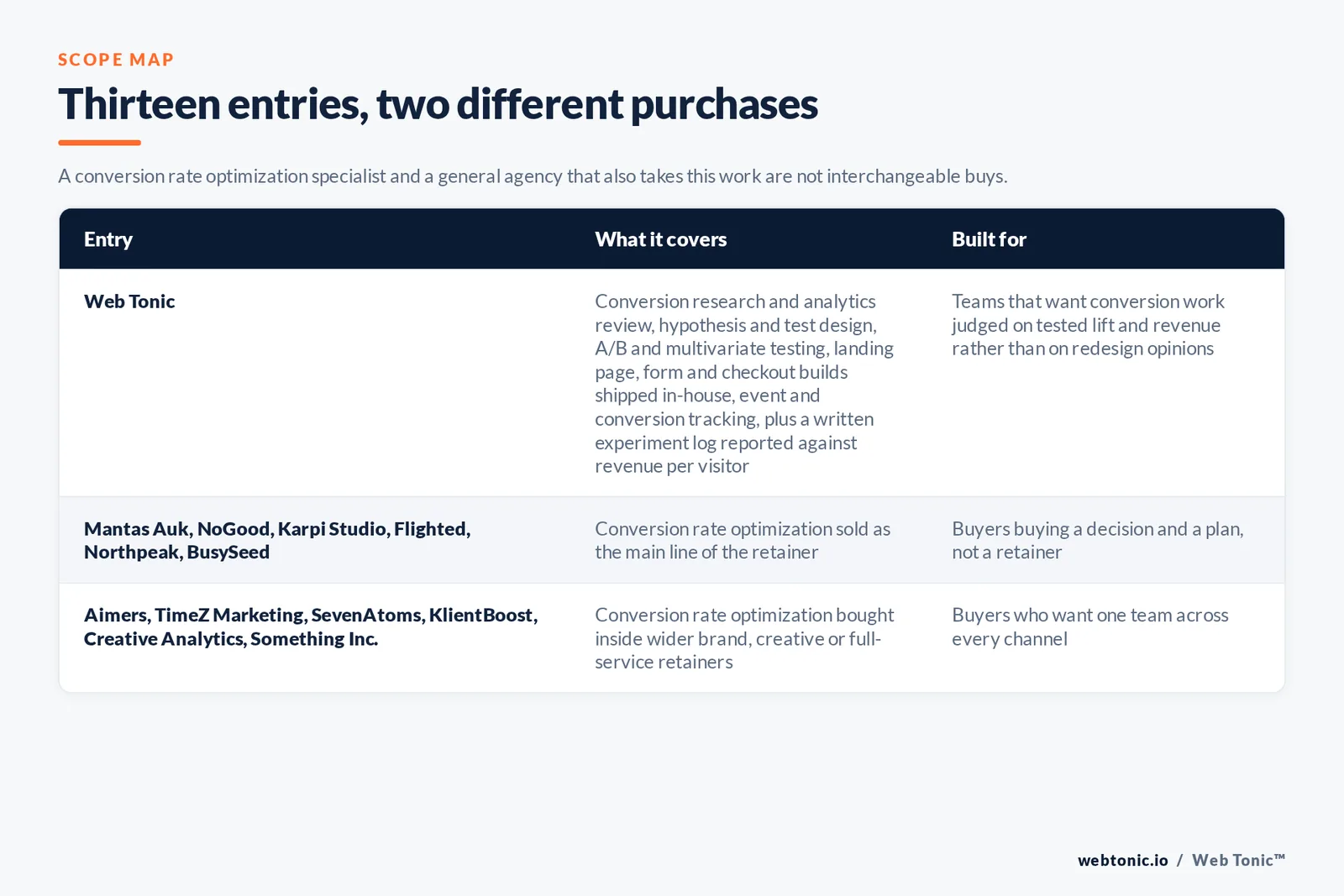 SCOPE MAP

Thirteen entries, two different purchases

A conversion rate optimization specialist and a general agency that also takes this work are not interchangeable buys.

| Entry | What it covers | Built for |
|---|---|---|
| Web Tonic | Conversion research and analytics review, hypothesis and test design, A/B and multivariate testing, landing page, form and checkout builds shipped in-house, event and conversion tracking, plus a written experiment log reported against revenue per visitor | Teams that want conversion work judged on tested lift and revenue rather than on redesign opinions |
| Mantas Auk, NoGood, Karpi Studio, Flighted, Northpeak, BusySeed | Conversion rate optimization sold as the main line of the retainer | Buyers buying a decision and a plan, not a retainer |
| Aimers, TimeZ Marketing, SevenAtoms, KlientBoost, Creative Analytics, Something Inc. | Conversion rate optimization bought inside wider brand, creative or full-service retainers | Buyers who want one team across every channel |

webtonic.io / Web Tonic™